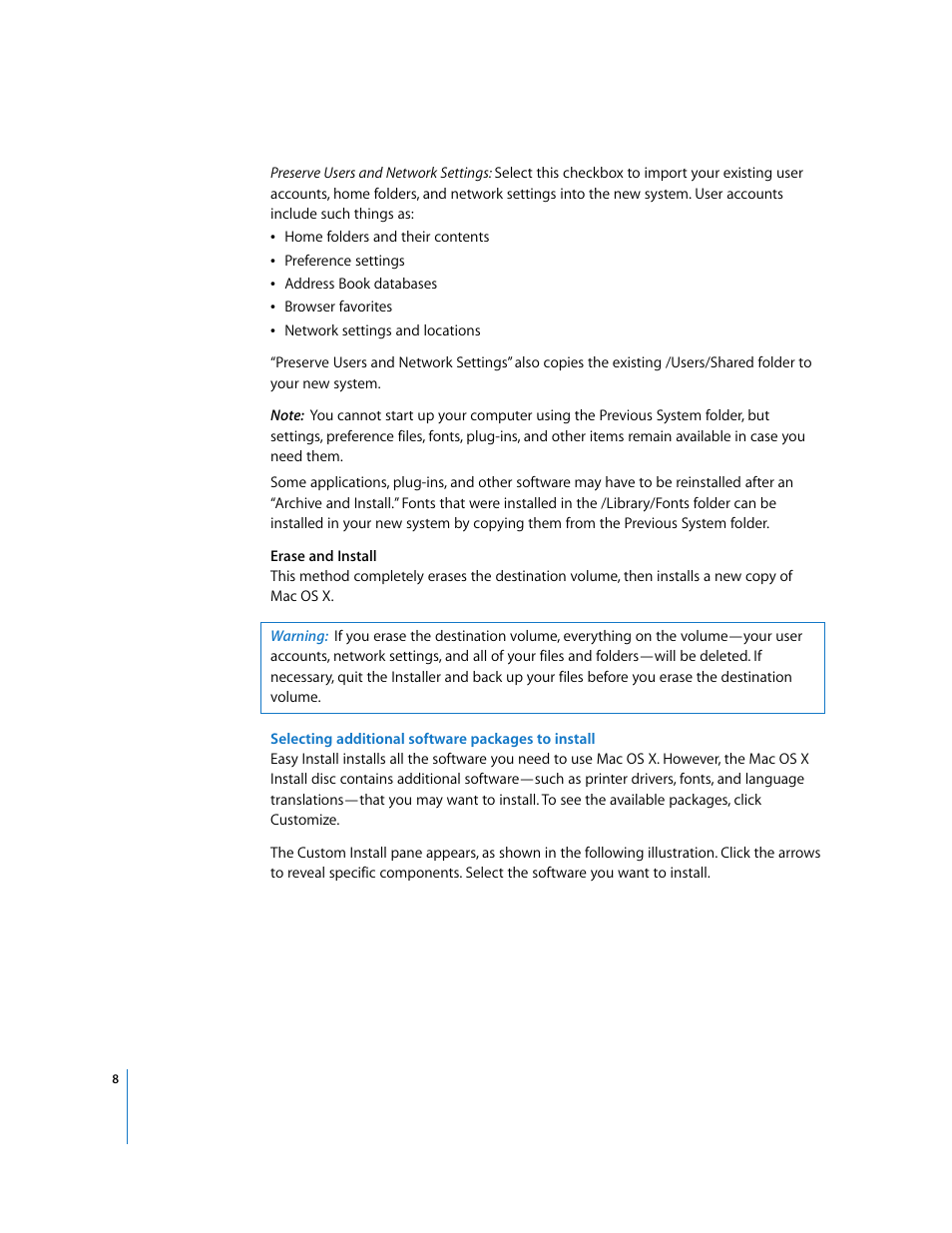 Preserve Users and Network Settings: Select this checkbox to import your existing user accounts, home folders, and network settings into the new system. User accounts include such things as:

• Home folders and their contents
• Preference settings
• Address Book databases
• Browser favorites
• Network settings and locations

"Preserve Users and Network Settings" also copies the existing /Users/Shared folder to your new system.

Note: You cannot start up your computer using the Previous System folder, but settings, preference files, fonts, plug-ins, and other items remain available in case you need them.

Some applications, plug-ins, and other software may have to be reinstalled after an "Archive and Install." Fonts that were installed in the /Library/Fonts folder can be installed in your new system by copying them from the Previous System folder.

Erase and Install
This method completely erases the destination volume, then installs a new copy of Mac OS X.

Warning: If you erase the destination volume, everything on the volume—your user accounts, network settings, and all of your files and folders—will be deleted. If necessary, quit the Installer and back up your files before you erase the destination volume.

Selecting additional software packages to install
Easy Install installs all the software you need to use Mac OS X. However, the Mac OS X Install disc contains additional software—such as printer drivers, fonts, and language translations—that you may want to install. To see the available packages, click Customize.

The Custom Install pane appears, as shown in the following illustration. Click the arrows to reveal specific components. Select the software you want to install.

8